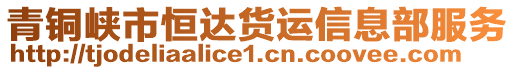 青铜峡市恒达货运信息部服务
http://tjodeliaalice1.cn.coovee.com